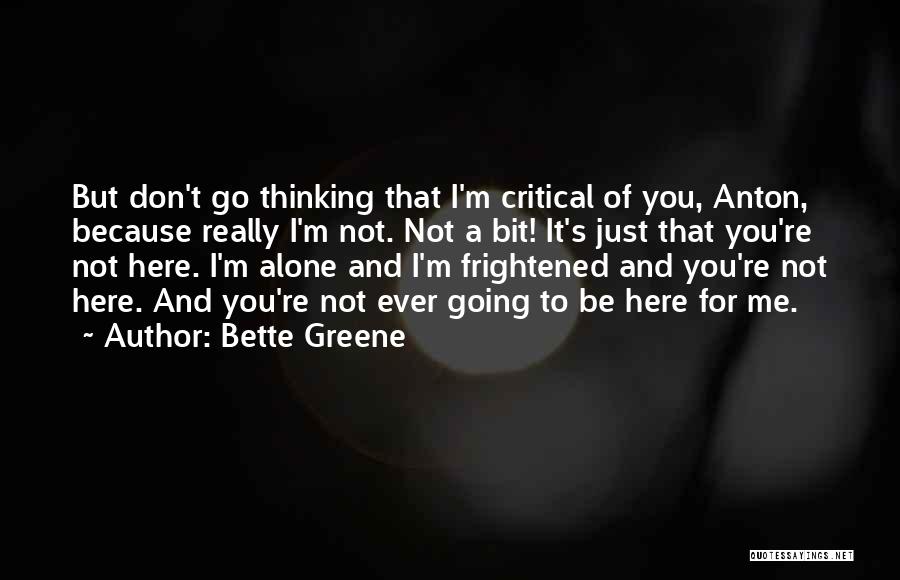 But don't go thinking that I'm critical of you, Anton, because really I'm not. Not a bit! It's just that you're not here. I'm alone and I'm frightened and you're not here. And you're not ever going to be here for me.
~ Author: Bette Greene

QUOTESSAYINGS.NET